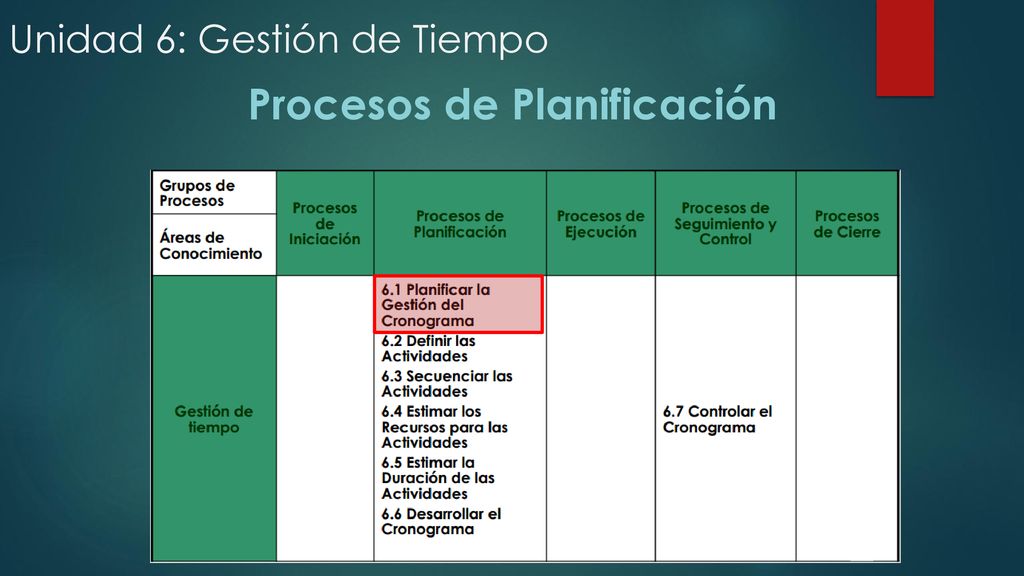 Unidad 6: Gestión de Tiempo

Procesos de Planificación

| Grupos de Procesos / Áreas de Conocimiento | Procesos de Iniciación | Procesos de Planificación | Procesos de Ejecución | Procesos de Seguimiento y Control | Procesos de Cierre |
|---|---|---|---|---|---|
| Gestión de tiempo | | 6.1 Planificar la Gestión del Cronograma 6.2 Definir las Actividades 6.3 Secuenciar las Actividades 6.4 Estimar los Recursos para las Actividades 6.5 Estimar la Duración de las Actividades 6.6 Desarrollar el Cronograma | | 6.7 Controlar el Cronograma | |